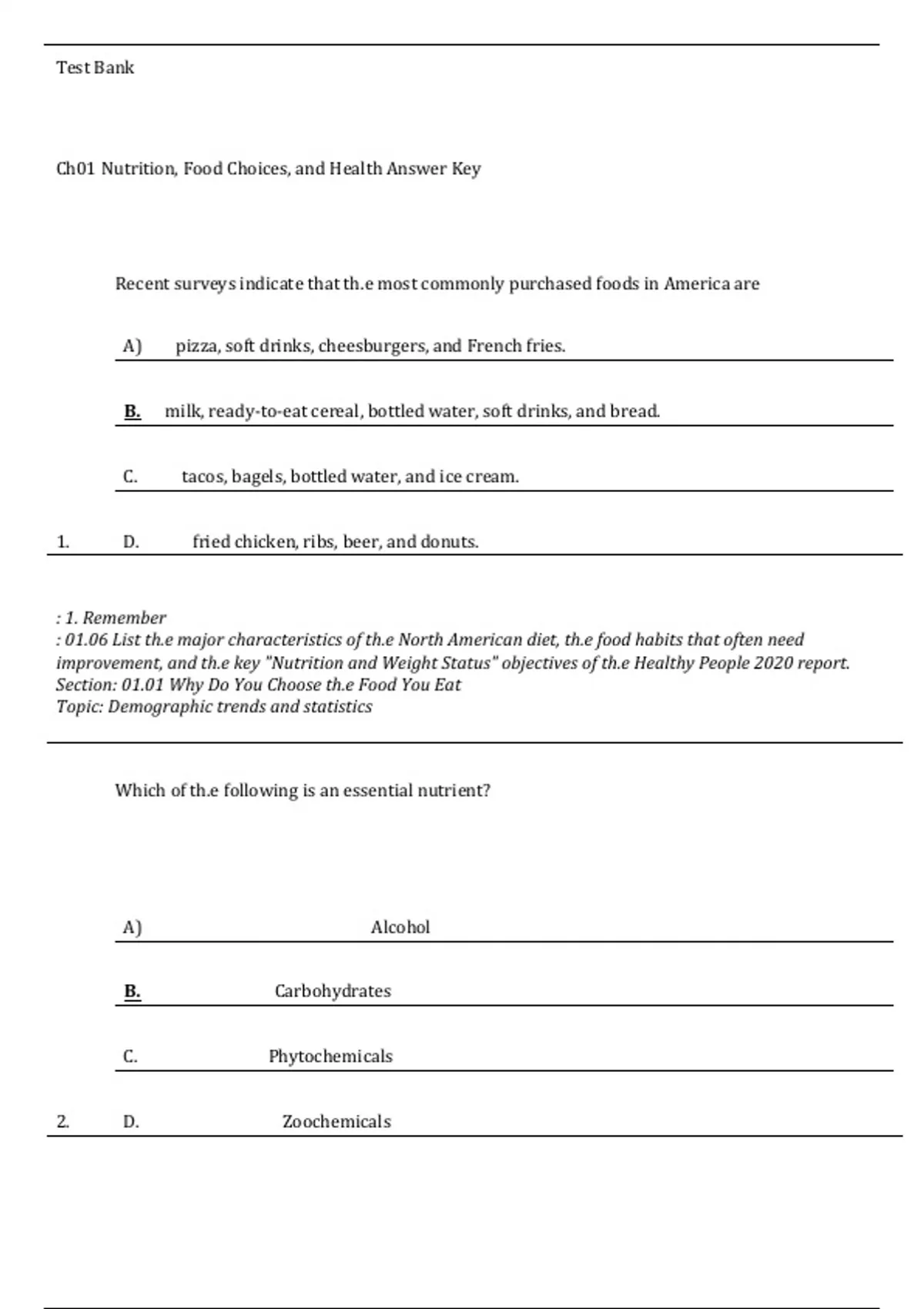 Test Bank

Ch01 Nutrition, Food Choices, and Health Answer Key

Recent surveys indicate that th.e most commonly purchased foods in America are

A) pizza, soft drinks, cheesburgers, and French fries.

B. milk, ready-to-eat cereal, bottled water, soft drinks, and bread.

C. tacos, bagels, bottled water, and ice cream.

1. D. fried chicken, ribs, beer, and donuts.

: 1. Remember
: 01.06 List th.e major characteristics of th.e North American diet, th.e food habits that often need improvement, and th.e key "Nutrition and Weight Status" objectives of th.e Healthy People 2020 report.
Section: 01.01 Why Do You Choose th.e Food You Eat
Topic: Demographic trends and statistics

Which of th.e following is an essential nutrient?

A) Alcohol

B. Carbohydrates

C. Phytochemicals

2. D. Zoochemicals